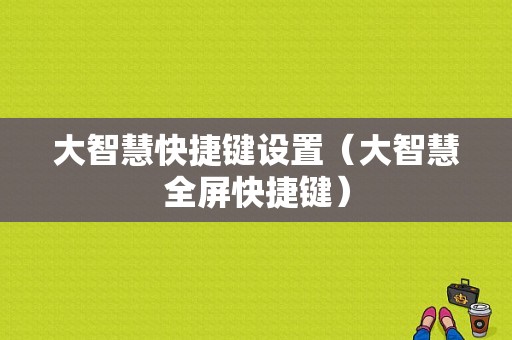 大智慧快捷键设置（大智慧全屏快捷键）